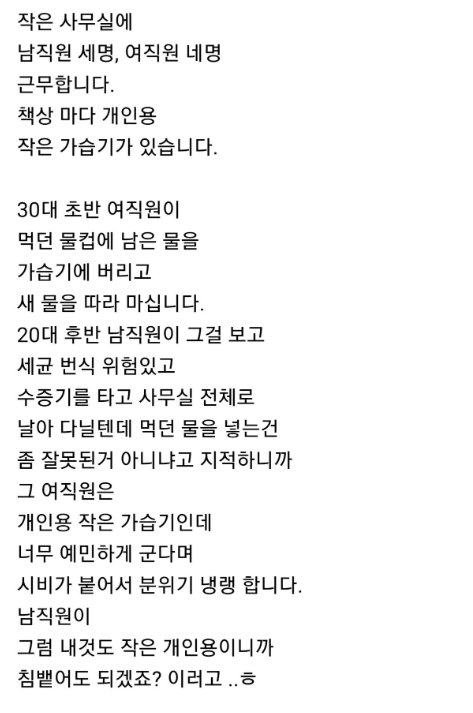 작은 사무실에
남직원 세명, 여직원 네명
근무합니다.
책상 마다 개인용
작은 가습기가 있습니다.

30대 초반 여직원이
먹던 물컵에 남은 물을
가습기에 버리고
새 물을 따라 마십니다.
20대 후반 남직원이 그걸 보고
세균 번식 위험있고
수증기를 타고 사무실 전체로
날아 다닐텐데 먹던 물을 넣는건
좀 잘못된거 아니냐고 지적하니까
그 여직원은
개인용 작은 가습기인데
너무 예민하게 군다며
시비가 붙어서 분위기 냉랭 합니다.
남직원이
그럼 내것도 작은 개인용이니까
침뱉어도 되겠죠? 이러고 ..ㅎ